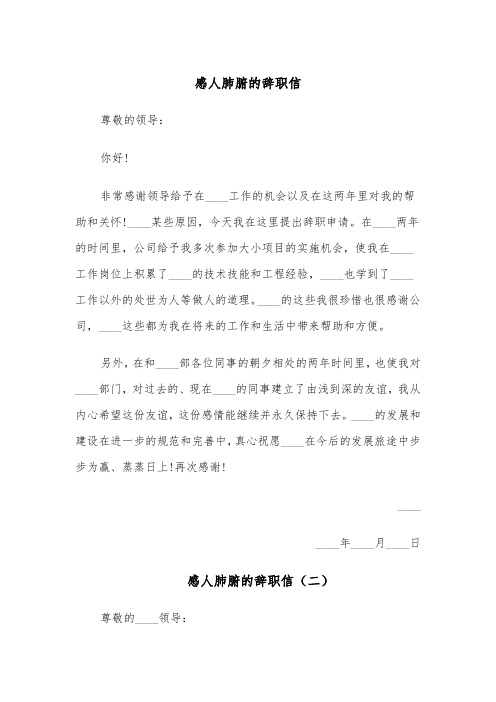 感人肺腑的辞职信

尊敬的领导:

你好!

非常感谢领导给予在____工作的机会以及在这两年里对我的帮助和关怀!____某些原因，今天我在这里提出辞职申请。在____两年的时间里，公司给予我多次参加大小项目的实施机会，使我在____工作岗位上积累了____的技术技能和工程经验，____也学到了____工作以外的处世为人等做人的道理。____的这些我很珍惜也很感谢公司，____这些都为我在将来的工作和生活中带来帮助和方便。

另外，在和____部各位同事的朝夕相处的两年时间里，也使我对____部门，对过去的、现在____的同事建立了由浅到深的友谊，我从内心希望这份友谊，这份感情能继续并永久保持下去。____的发展和建设在进一步的规范和完善中，真心祝愿____在今后的发展旅途中步步为赢、蒸蒸日上!再次感谢!

____

____年____月____日

感人肺腑的辞职信（二）

尊敬的____领导: